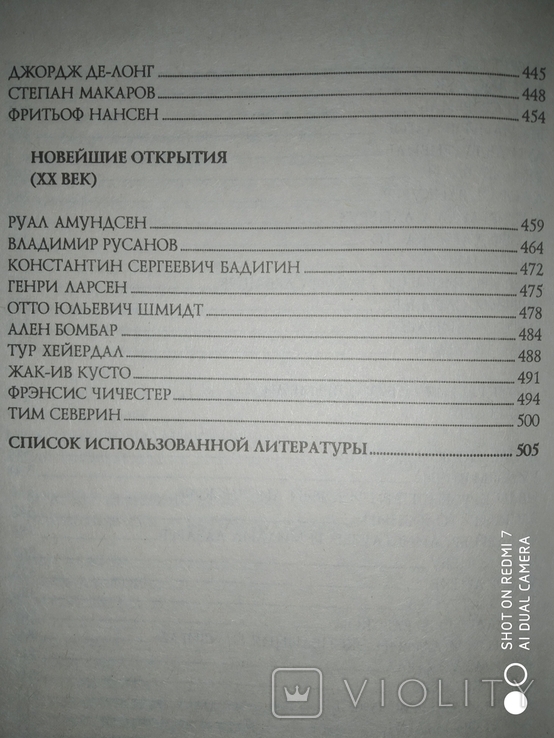 ДЖОРДЖ ДЕ-ЛОНГ 445
СТЕПАН МАКАРОВ 448
ФРИТЬОФ НАНСЕН 454

НОВЕЙШИЕ ОТКРЫТИЯ
(XX ВЕК)

РУАЛ АМУНДСЕН 459
ВЛАДИМИР РУСАНОВ 464
КОНСТАНТИН СЕРГЕЕВИЧ БАДИГИН 472
ГЕНРИ ЛАРСЕН 475
ОТТО ЮЛЬЕВИЧ ШМИДТ 478
АЛЕН БОМБАР 484
ТУР ХЕЙЕРДАЛ 488
ЖАК-ИВ КУСТО 491
ФРЭНСИС ЧИЧЕСТЕР 494
ТИМ СЕВЕРИН 500
СПИСОК ИСПОЛЬЗОВАННОЙ ЛИТЕРАТУРЫ 505

SHOT ON REDMI 7
AI DUAL CAMERA

VIOLITY